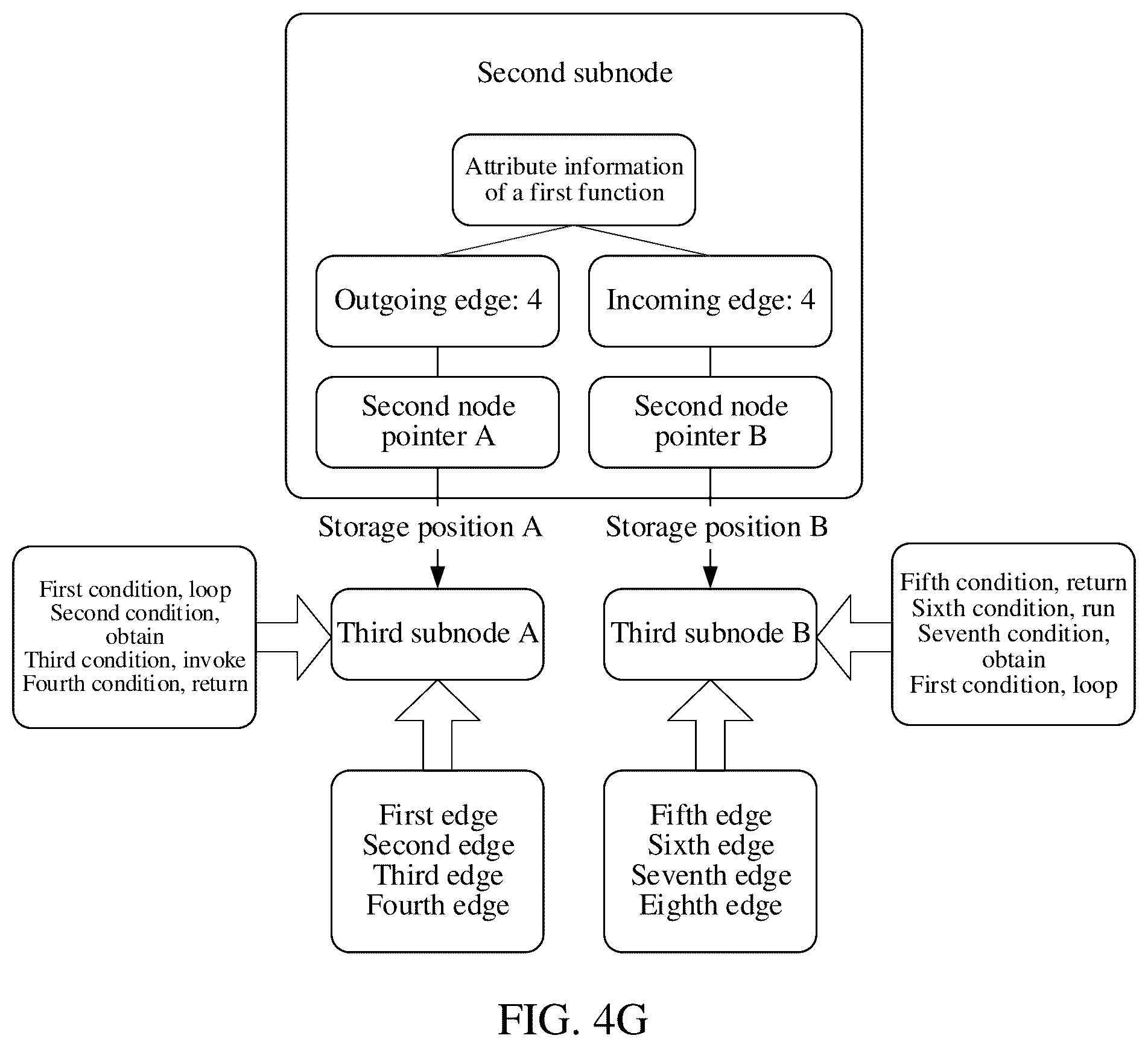 Second subnode

Attribute information of a first function

Outgoing edge: 4

Incoming edge: 4

Second node pointer A

Second node pointer B

Storage position A

Storage position B

First condition, loop
Second condition, obtain
Third condition, invoke
Fourth condition, return

Third subnode A

Third subnode B

Fifth condition, return
Sixth condition, run
Seventh condition, obtain
First condition, loop

First edge
Second edge
Third edge
Fourth edge

Fifth edge
Sixth edge
Seventh edge
Eighth edge

FIG. 4G